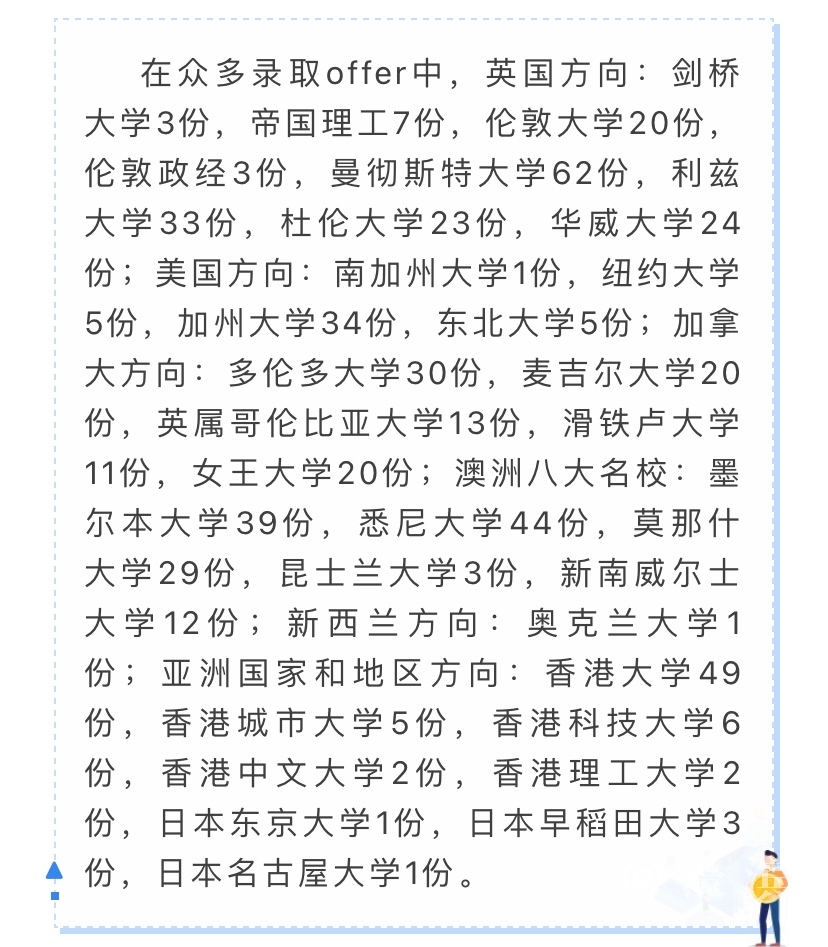 在众多录取offer中，英国方向：剑桥大学3份，帝国理工7份，伦敦大学20份，伦敦政经3份，曼彻斯特大学62份，利兹大学33份，杜伦大学23份，华威大学24份；美国方向：南加州大学1份，纽约大学5份，加州大学34份，东北大学5份；加拿大方向：多伦多大学30份，麦吉尔大学20份，英属哥伦比亚大学13份，滑铁卢大学11份，女王大学20份；澳洲八大名校：墨尔本大学39份，悉尼大学44份，莫那什大学29份，昆士兰大学3份，新南威尔士大学12份；新西兰方向：奥克兰大学1份；亚洲国家和地区方向：香港大学49份，香港城市大学5份，香港科技大学6份，香港中文大学2份，香港理工大学2份，日本东京大学1份，日本早稻田大学3份，日本名古屋大学1份。